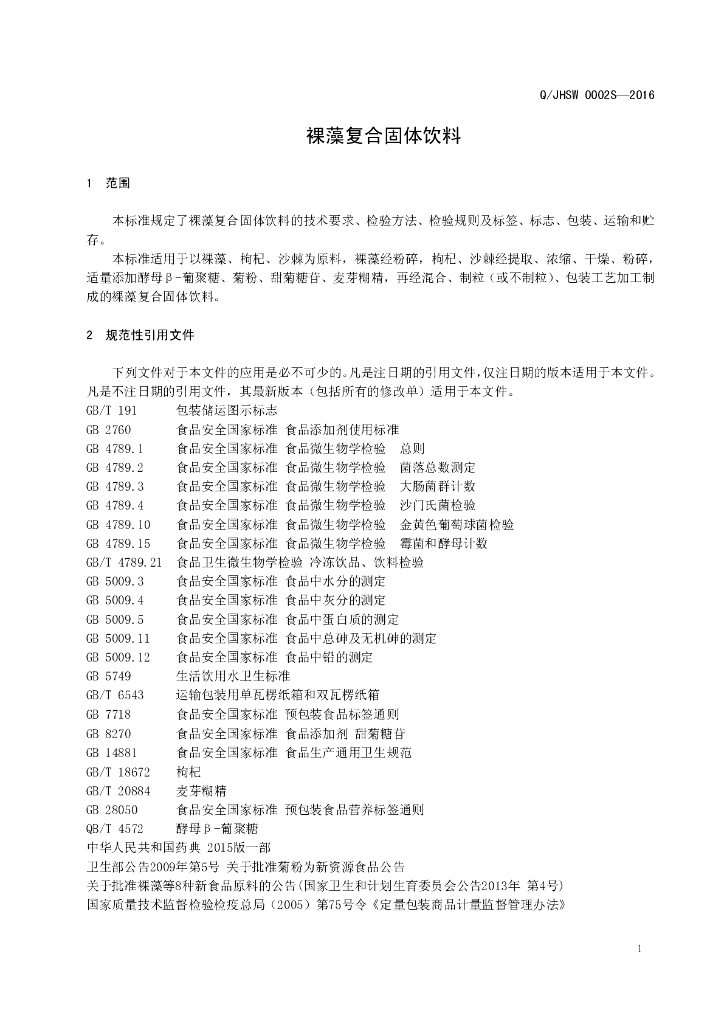 Q/JHSW 0002S—2016

裸藻复合固体饮料

1 范围

本标准规定了裸藻复合固体饮料的技术要求、检验方法、检验规则及标签、标志、包装、运输和贮存。

本标准适用于以裸藻、枸杞、沙棘为原料，裸藻经粉碎，枸杞、沙棘经提取、浓缩、干燥、粉碎，适量添加酵母β-葡聚糖、菊粉、甜菊糖苷、麦芽糊精，再经混合、制粒（或不制粒）、包装工艺加工制成的裸藻复合固体饮料。

2 规范性引用文件

下列文件对于本文件的应用是必不可少的。凡是注日期的引用文件，仅注日期的版本适用于本文件。凡是不注日期的引用文件，其最新版本（包括所有的修改单）适用于本文件。

GB/T 191 包装储运图示标志
GB 2760 食品安全国家标准 食品添加剂使用标准
GB 4789.1 食品安全国家标准 食品微生物学检验 总则
GB 4789.2 食品安全国家标准 食品微生物学检验 菌落总数测定
GB 4789.3 食品安全国家标准 食品微生物学检验 大肠菌群计数
GB 4789.4 食品安全国家标准 食品微生物学检验 沙门氏菌检验
GB 4789.10 食品安全国家标准 食品微生物学检验 金黄色葡萄球菌检验
GB 4789.15 食品安全国家标准 食品微生物学检验 霉菌和酵母计数
GB/T 4789.21 食品卫生微生物学检验 冷冻饮品、饮料检验
GB 5009.3 食品安全国家标准 食品中水分的测定
GB 5009.4 食品安全国家标准 食品中灰分的测定
GB 5009.5 食品安全国家标准 食品中蛋白质的测定
GB 5009.11 食品安全国家标准 食品中总砷及无机砷的测定
GB 5009.12 食品安全国家标准 食品中铅的测定
GB 5749 生活饮用水卫生标准
GB/T 6543 运输包装用单瓦楞纸箱和双瓦楞纸箱
GB 7718 食品安全国家标准 预包装食品标签通则
GB 8270 食品安全国家标准 食品添加剂 甜菊糖苷
GB 14881 食品安全国家标准 食品生产通用卫生规范
GB/T 18672 枸杞
GB/T 20884 麦芽糊精
GB 28050 食品安全国家标准 预包装食品营养标签通则
QB/T 4572 酵母β-葡聚糖
中华人民共和国药典 2015版一部
卫生部公告2009年第5号 关于批准菊粉为新资源食品公告
关于批准裸藻等8种新食品原料的公告(国家卫生和计划生育委员会公告2013年 第4号)
国家质量技术监督检验检疫总局（2005）第75号令《定量包装商品计量监督管理办法》

1